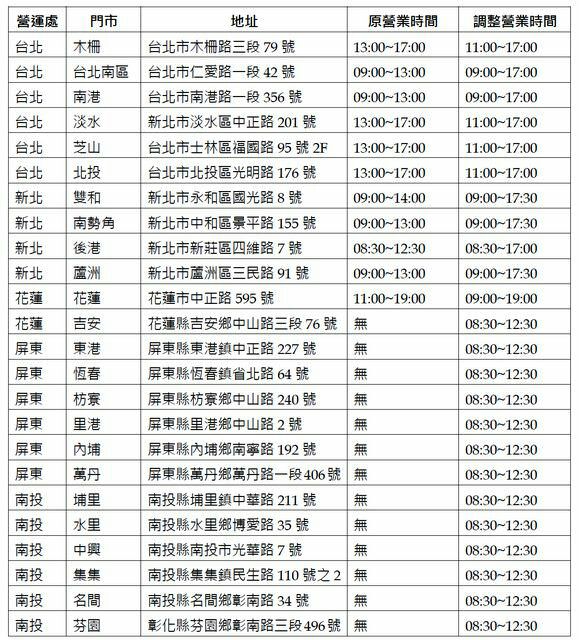 | 營運處 | 門市 | 地址 | 原營業時間 | 調整營業時間 |
|---|---|---|---|---|
| 台北 | 木柵 | 台北市木柵路三段 79 號 | 13:00~17:00 | 11:00~17:00 |
| 台北 | 台北南區 | 台北市仁愛路一段 42 號 | 09:00~13:00 | 09:00~17:00 |
| 台北 | 南港 | 台北市南港路一段 356 號 | 09:00~13:00 | 09:00~17:00 |
| 台北 | 淡水 | 新北市淡水區中正路 201 號 | 13:00~17:00 | 11:00~17:00 |
| 台北 | 芝山 | 台北市士林區福國路 95 號 2F | 13:00~17:00 | 11:00~17:00 |
| 台北 | 北投 | 台北市北投區光明路 176 號 | 13:00~17:00 | 11:00~17:00 |
| 新北 | 雙和 | 新北市永和區國光路 8 號 | 09:00~14:00 | 09:00~17:30 |
| 新北 | 南勢角 | 新北市中和區景平路 155 號 | 09:00~13:00 | 09:00~17:30 |
| 新北 | 後港 | 新北市新莊區四維路 7 號 | 08:30~12:30 | 08:30~17:00 |
| 新北 | 蘆洲 | 新北市蘆洲區三民路 91 號 | 09:00~13:00 | 09:00~17:30 |
| 花蓮 | 花蓮 | 花蓮市中正路 595 號 | 11:00~19:00 | 09:00~19:00 |
| 花蓮 | 吉安 | 花蓮縣吉安鄉中山路三段 76 號 | 無 | 08:30~12:30 |
| 屏東 | 東港 | 屏東縣東港鎮中正路 227 號 | 無 | 08:30~12:30 |
| 屏東 | 恆春 | 屏東縣恆春鎮省北路 64 號 | 無 | 08:30~12:30 |
| 屏東 | 枋寮 | 屏東縣枋寮鄉中山路 240 號 | 無 | 08:30~12:30 |
| 屏東 | 里港 | 屏東縣里港鄉中山路 2 號 | 無 | 08:30~12:30 |
| 屏東 | 內埔 | 屏東縣內埔鄉南寧路 192 號 | 無 | 08:30~12:30 |
| 屏東 | 萬丹 | 屏東縣萬丹鄉萬丹路一段 406 號 | 無 | 08:30~12:30 |
| 南投 | 埔里 | 南投縣埔里鎮中華路 211 號 | 無 | 08:30~12:30 |
| 南投 | 水里 | 南投縣水里鄉博愛路 35 號 | 無 | 08:30~12:30 |
| 南投 | 中興 | 南投縣南投市光華路 7 號 | 無 | 08:30~12:30 |
| 南投 | 集集 | 南投縣集集鎮民生路 110 號之 2 | 無 | 08:30~12:30 |
| 南投 | 名間 | 南投縣名間鄉彰南路 34 號 | 無 | 08:30~12:30 |
| 南投 | 芬園 | 彰化縣芬園鄉彰南路三段 496 號 | 無 | 08:30~12:30 |